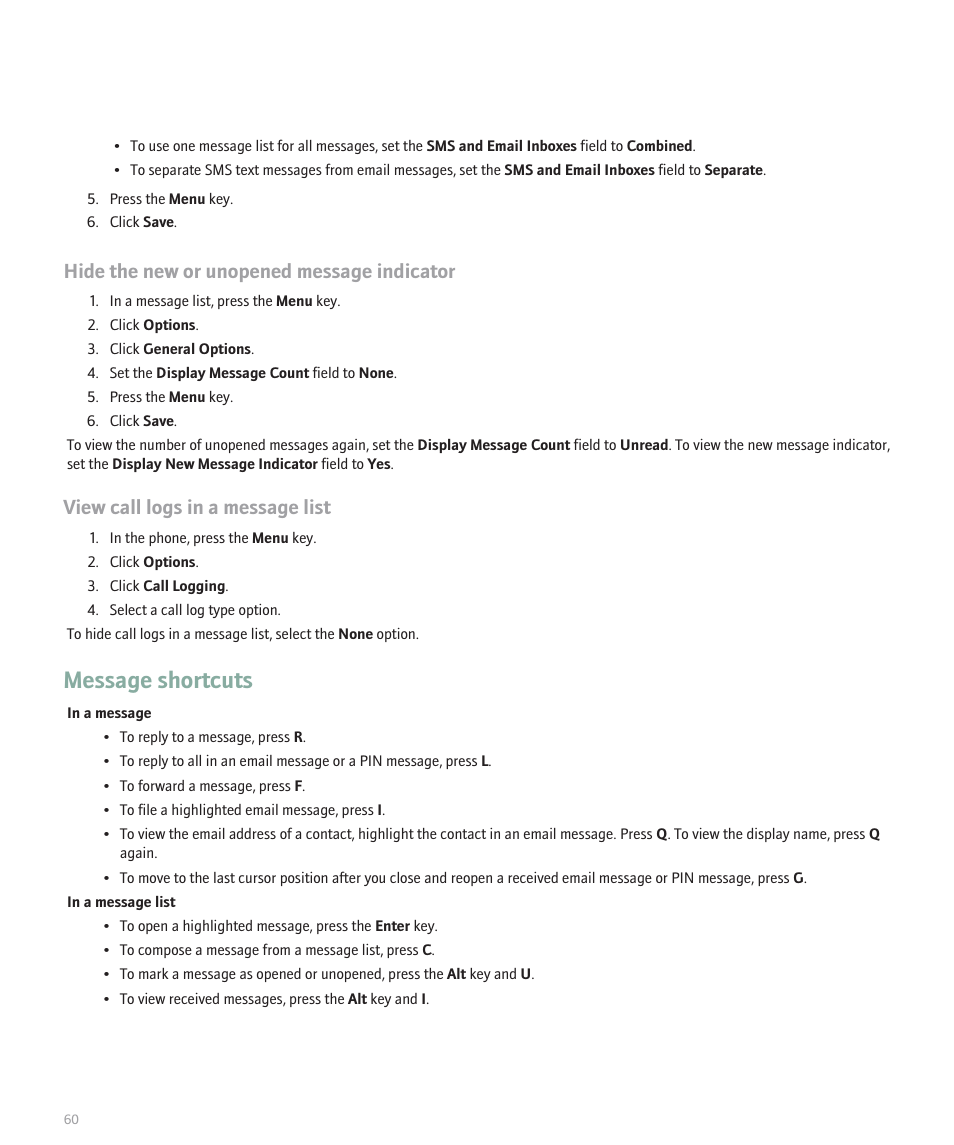 • To use one message list for all messages, set the SMS and Email Inboxes field to Combined.
• To separate SMS text messages from email messages, set the SMS and Email Inboxes field to Separate.

5. Press the Menu key.
6. Click Save.

Hide the new or unopened message indicator

1. In a message list, press the Menu key.
2. Click Options.
3. Click General Options.
4. Set the Display Message Count field to None.
5. Press the Menu key.
6. Click Save.

To view the number of unopened messages again, set the Display Message Count field to Unread. To view the new message indicator, set the Display New Message Indicator field to Yes.

View call logs in a message list

1. In the phone, press the Menu key.
2. Click Options.
3. Click Call Logging.
4. Select a call log type option.

To hide call logs in a message list, select the None option.

Message shortcuts

In a message

• To reply to a message, press R.
• To reply to all in an email message or a PIN message, press L.
• To forward a message, press F.
• To file a highlighted email message, press I.
• To view the email address of a contact, highlight the contact in an email message. Press Q. To view the display name, press Q again.
• To move to the last cursor position after you close and reopen a received email message or PIN message, press G.

In a message list

• To open a highlighted message, press the Enter key.
• To compose a message from a message list, press C.
• To mark a message as opened or unopened, press the Alt key and U.
• To view received messages, press the Alt key and I.

60